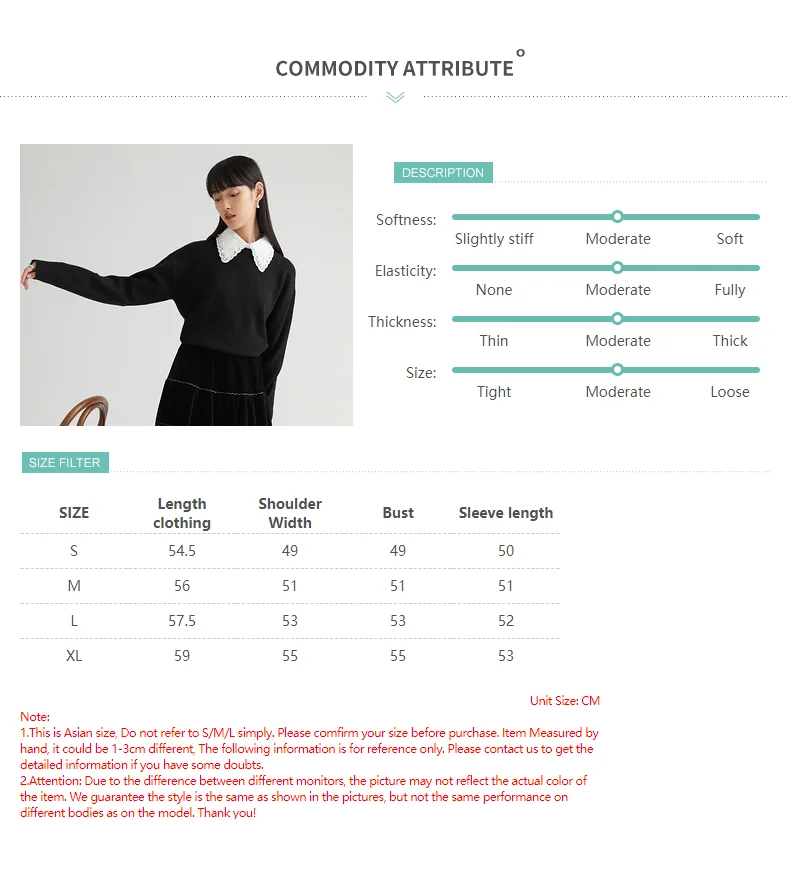 COMMODITY ATTRIBUTE

DESCRIPTION

Softness:
Slightly stiff Moderate Soft

Elasticity:
None Moderate Fully

Thickness:
Thin Moderate Thick

Size:
Tight Moderate Loose

SIZE FILTER

| SIZE | Length clothing | Shoulder Width | Bust | Sleeve length |
|---|---|---|---|---|
| S | 54.5 | 49 | 49 | 50 |
| M | 56 | 51 | 51 | 51 |
| L | 57.5 | 53 | 53 | 52 |
| XL | 59 | 55 | 55 | 53 |

Unit Size: CM

Note:
1.This is Asian size, Do not refer to S/M/L simply. Please comfirm your size before purchase. Item Measured by hand, it could be 1-3cm different, The following information is for reference only. Please contact us to get the detailed information if you have some doubts.
2.Attention: Due to the difference between different monitors, the picture may not reflect the actual color of the item. We guarantee the style is the same as shown in the pictures, but not the same performance on different bodies as on the model. Thank you!